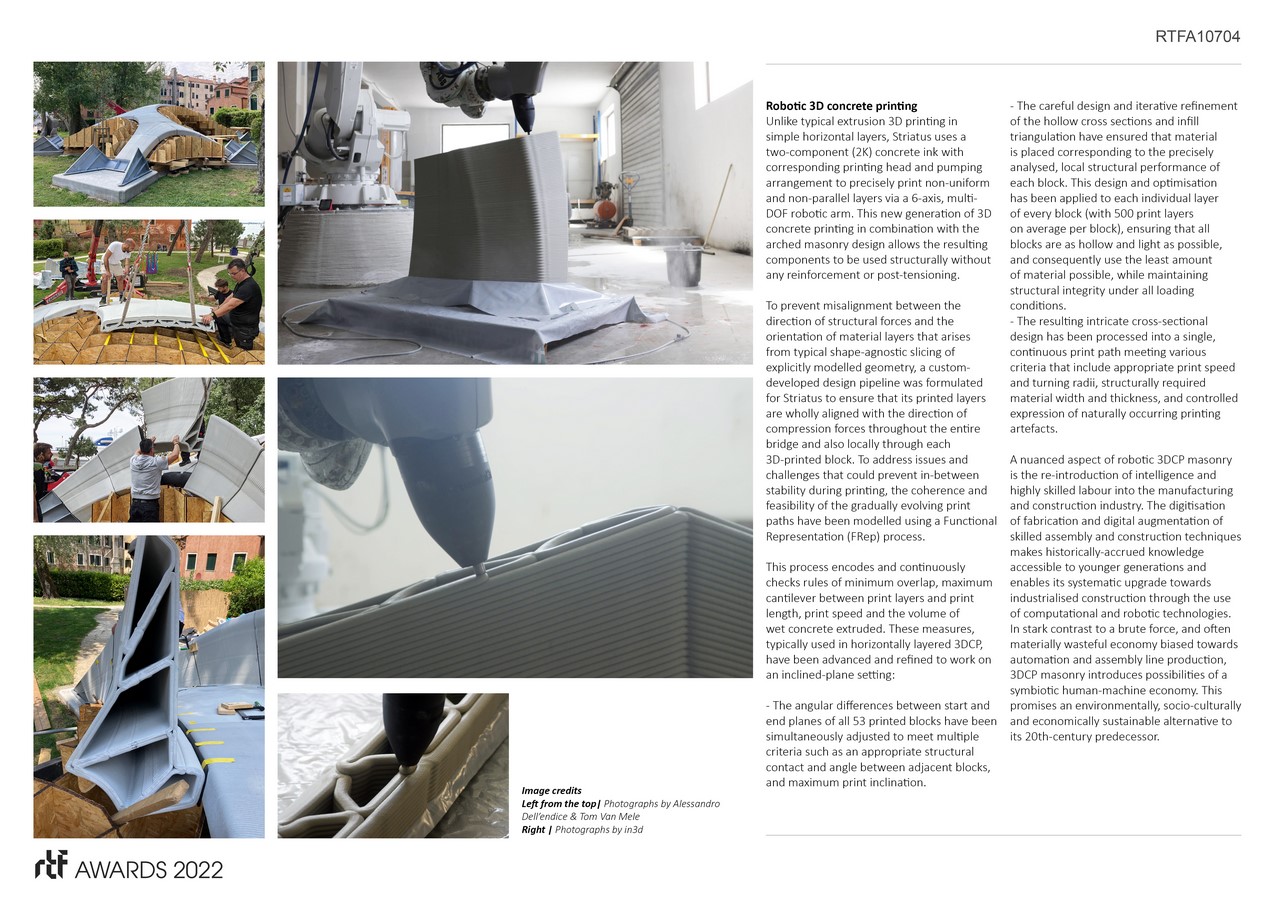 RTFA10704

Image credits
Left from the top| Photographs by Alessandro Dell'endice & Tom Van Mele
Right | Photographs by in3d

Robotic 3D concrete printing
Unlike typical extrusion 3D printing in simple horizontal layers, Striatus uses a two-component (2K) concrete ink with corresponding printing head and pumping arrangement to precisely print non-uniform and non-parallel layers via a 6-axis, multi-DOF robotic arm. This new generation of 3D concrete printing in combination with the arched masonry design allows the resulting components to be used structurally without any reinforcement or post-tensioning.

To prevent misalignment between the direction of structural forces and the orientation of material layers that arises from typical shape-agnostic slicing of explicitly modelled geometry, a custom-developed design pipeline was formulated for Striatus to ensure that its printed layers are wholly aligned with the direction of compression forces throughout the entire bridge and also locally through each 3D-printed block. To address issues and challenges that could prevent in-between stability during printing, the coherence and feasibility of the gradually evolving print paths have been modelled using a Functional Representation (FRep) process.

This process encodes and continuously checks rules of minimum overlap, maximum cantilever between print layers and print length, print speed and the volume of wet concrete extruded. These measures, typically used in horizontally layered 3DCP, have been advanced and refined to work on an inclined-plane setting:

- The angular differences between start and end planes of all 53 printed blocks have been simultaneously adjusted to meet multiple criteria such as an appropriate structural contact and angle between adjacent blocks, and maximum print inclination.
- The careful design and iterative refinement of the hollow cross sections and infill triangulation have ensured that material is placed corresponding to the precisely analysed, local structural performance of each block. This design and optimisation has been applied to each individual layer of every block (with 500 print layers on average per block), ensuring that all blocks are as hollow and light as possible, and consequently use the least amount of material possible, while maintaining structural integrity under all loading conditions.
- The resulting intricate cross-sectional design has been processed into a single, continuous print path meeting various criteria that include appropriate print speed and turning radii, structurally required material width and thickness, and controlled expression of naturally occurring printing artefacts.

A nuanced aspect of robotic 3DCP masonry is the re-introduction of intelligence and highly skilled labour into the manufacturing and construction industry. The digitisation of fabrication and digital augmentation of skilled assembly and construction techniques makes historically-accrued knowledge accessible to younger generations and enables its systematic upgrade towards industrialised construction through the use of computational and robotic technologies. In stark contrast to a brute force, and often materially wasteful economy biased towards automation and assembly line production, 3DCP masonry introduces possibilities of a symbiotic human-machine economy. This promises an environmentally, socio-culturally and economically sustainable alternative to its 20th-century predecessor.

rtf AWARDS 2022